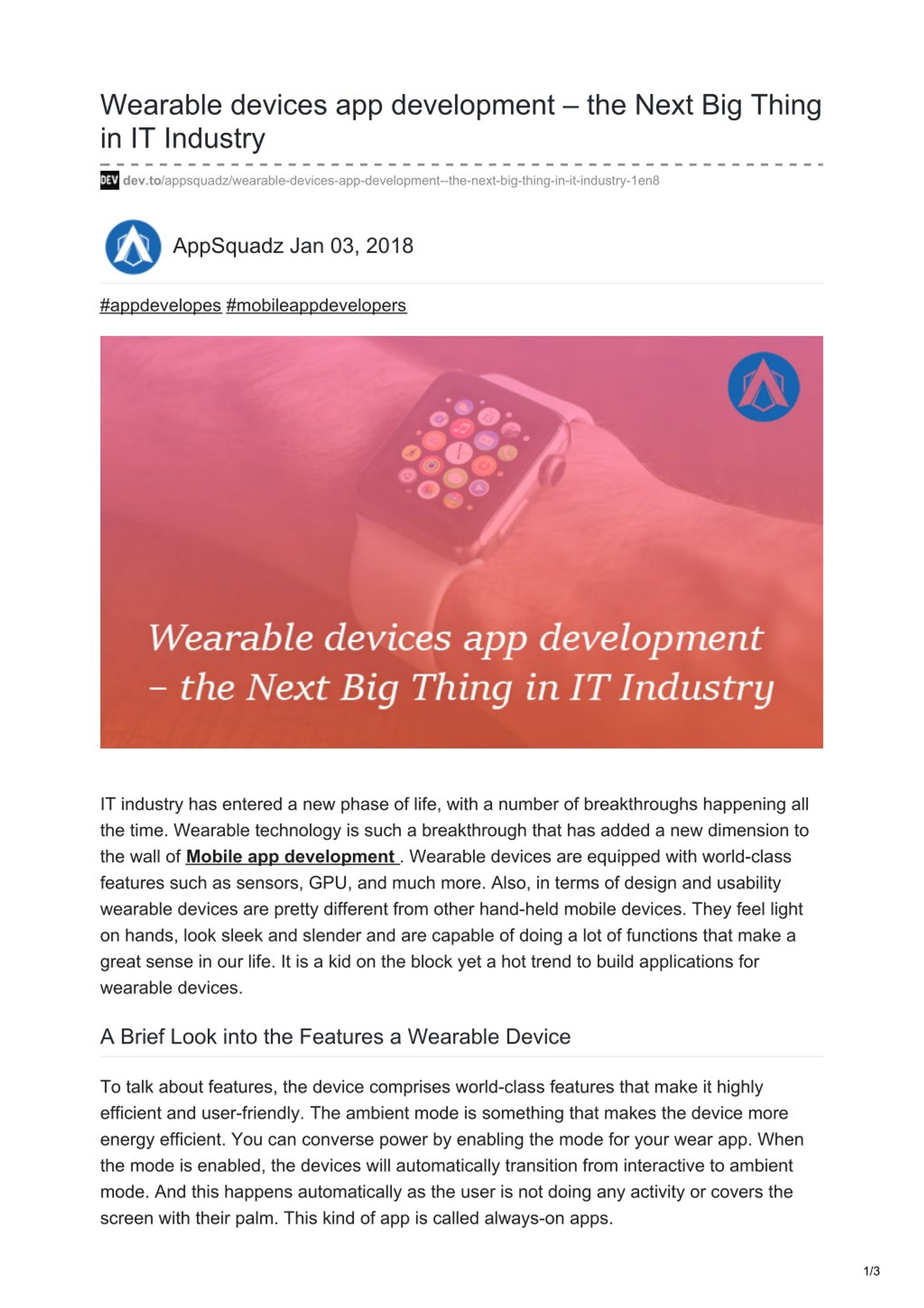 Wearable devices app development – the Next Big Thing in IT Industry

DEV dev.to/appsquadz/wearable-devices-app-development--the-next-big-thing-in-it-industry-1en8

AppSquadz Jan 03, 2018

#appdevelopes #mobileappdevelopers

Wearable devices app development – the Next Big Thing in IT Industry

IT industry has entered a new phase of life, with a number of breakthroughs happening all the time. Wearable technology is such a breakthrough that has added a new dimension to the wall of Mobile app development . Wearable devices are equipped with world-class features such as sensors, GPU, and much more. Also, in terms of design and usability wearable devices are pretty different from other hand-held mobile devices. They feel light on hands, look sleek and slender and are capable of doing a lot of functions that make a great sense in our life. It is a kid on the block yet a hot trend to build applications for wearable devices.

A Brief Look into the Features a Wearable Device

To talk about features, the device comprises world-class features that make it highly efficient and user-friendly. The ambient mode is something that makes the device more energy efficient. You can converse power by enabling the mode for your wear app. When the mode is enabled, the devices will automatically transition from interactive to ambient mode. And this happens automatically as the user is not doing any activity or covers the screen with their palm. This kind of app is called always-on apps.

1/3